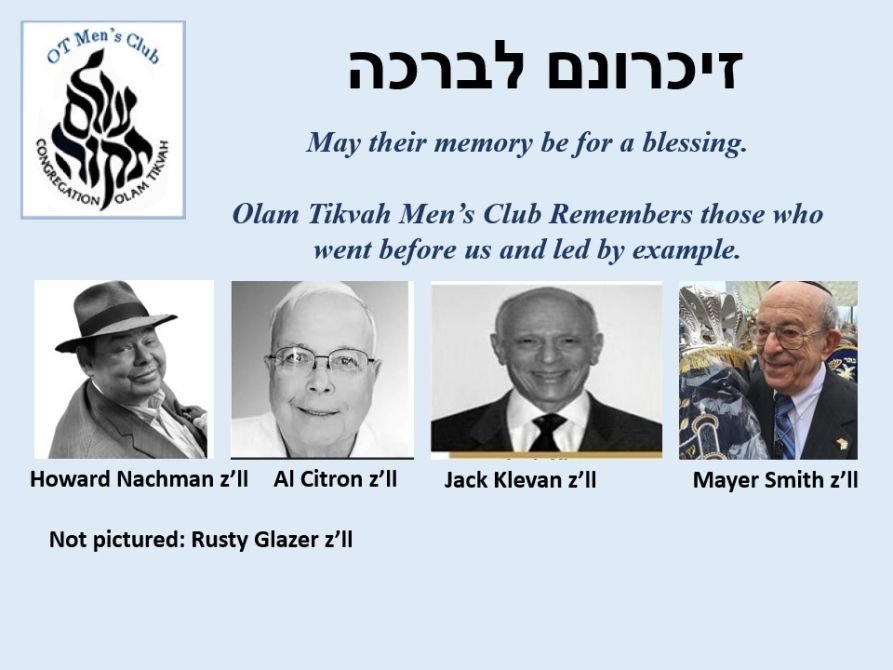 OT Men's Club

עולם תקוה

CONGREGATION OLAM TIKVAH

זיכרונם לברכה

May their memory be for a blessing.

Olam Tikvah Men's Club Remembers those who went before us and led by example.

Howard Nachman z'll

Al Citron z'll

Jack Klevan z'll

Mayer Smith z'll

Not pictured: Rusty Glazer z'll